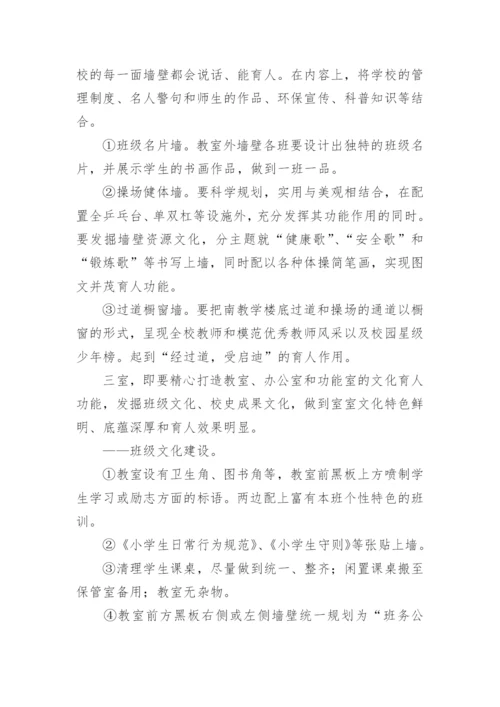 校的每一面墙壁都会说话、能育人。在内容上，将学校的管理制度、名人警句和师生的作品、环保宣传、科普知识等结合。

①班级名片墙。教室外墙壁各班要设计出独特的班级名片，并展示学生的书画作品，做到一班一品。

②操场健体墙。要科学规划，实用与美观相结合，在配置全乒乓台、单双杠等设施外，充分发挥其功能作用的同时。要发掘墙壁资源文化，分主题就“健康歌”、“安全歌”和“锻炼歌”等书写上墙，同时配以各种体操简笔画，实现图文并茂育人功能。

③过道橱窗墙。要把南教学楼底过道和操场的通道以橱窗的形式，呈现全校教师和模范优秀教师风采以及校园星级少年榜。起到“经过道，受启迪”的育人作用。

三室，即要精心打造教室、办公室和功能室的文化育人功能，发掘班级文化、校史成果文化，做到室室文化特色鲜明、底蕴深厚和育人效果明显。

——班级文化建设。

①教室设有卫生角、图书角等，教室前黑板上方喷制学生学习或励志方面的标语。两边配上富有本班个性特色的班训。

②《小学生日常行为规范》、《小学生守则》等张贴上墙。

③清理学生课桌，尽量做到统一、整齐；闲置课桌搬至保管室备用；教室无杂物。

④教室前方黑板右侧或左侧墙壁统一规划为“班务公